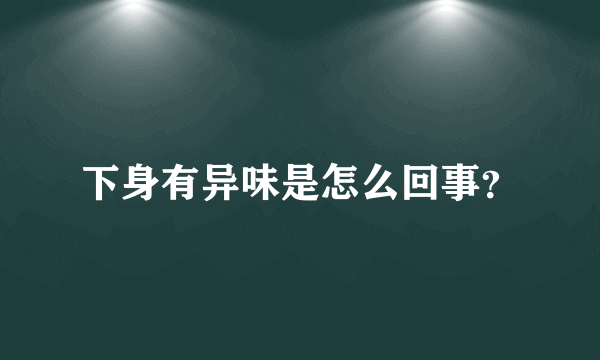 下身有异味是怎么回事?